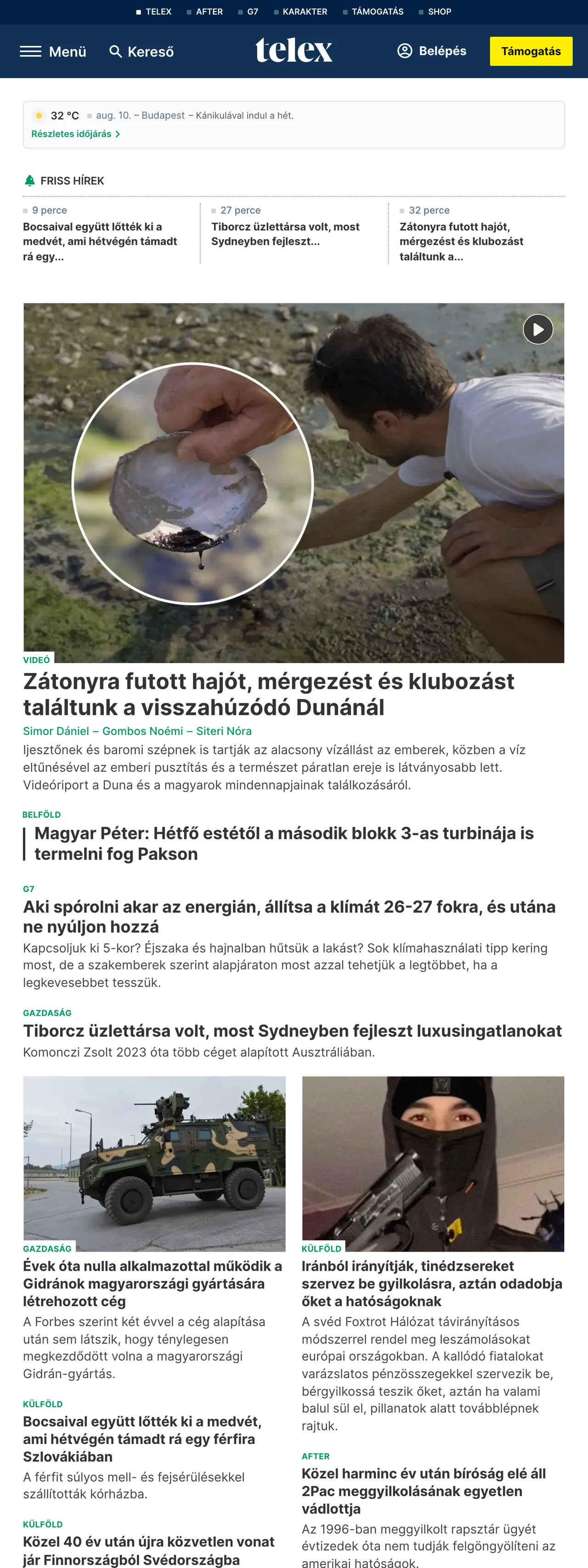 TELEX AFTER G7 KARAKTER TÁMOGATÁS SHOP

Menü Kereső telex Belépés Támogatás

32 °C aug. 10. – Budapest – Kánikulával indul a hét.
Részletes időjárás

FRISS HÍREK

9 perce
Bocsaival együtt lőtték ki a medvét, ami hétvégén támadt rá egy...

27 perce
Tiborcz üzlettársa volt, most Sydneyben fejleszt...

32 perce
Zátonyra futott hajót, mérgezést és klubozást találtunk a...

VIDEÓ
Zátonyra futott hajót, mérgezést és klubozást találtunk a visszahúzódó Dunánál
Simor Dániel – Gombos Noémi – Siteri Nóra
Ijesztőnek és baromi szépnek is tartják az alacsony vízállást az emberek, közben a víz eltűnésével az emberi pusztítás és a természet páratlan ereje is látványosabb lett. Videóriport a Duna és a magyarok mindennapjainak találkozásáról.

BELFÖLD
Magyar Péter: Hétfő estétől a második blokk 3-as turbinája is termelni fog Pakson

G7
Aki spórolni akar az energián, állítsa a klímát 26-27 fokra, és utána ne nyúljon hozzá
Kapcsoljuk ki 5-kor? Éjszaka és hajnalban hűtsük a lakást? Sok klímahasználati tipp kering most, de a szakemberek szerint alapjáraton most azzal tehetjük a legtöbbet, ha a legkevesebbet tesszük.

GAZDASÁG
Tiborcz üzlettársa volt, most Sydneyben fejleszt luxusingatlanokat
Komonczi Zsolt 2023 óta több céget alapított Ausztráliában.

GAZDASÁG
Évek óta nulla alkalmazottal működik a Gidránok magyarországi gyártására létrehozott cég
A Forbes szerint két évvel a cég alapítása után sem látszik, hogy ténylegesen megkezdődött volna a magyarországi Gidrán-gyártás.

KÜLFÖLD
Bocsaival együtt lőtték ki a medvét, ami hétvégén támadt rá egy férfira Szlovákiában
A férfit súlyos mell- és fejsérülésekkel szállították kórházba.

KÜLFÖLD
Közel 40 év után újra közvetlen vonat jár Finnországból Svédországba

KÜLFÖLD
Iránból irányítják, tinédzsereket szervez be gyilkolásra, aztán odadobja őket a hatóságoknak
A svéd Foxtrot Hálózat távirányításos módszerrel rendel meg leszámolásokat európai országokban. A kallódó fiatalokat varázslatos pénzösszegekkel szervezik be, bérgyilkossá teszik őket, aztán ha valami balul sül el, pillanatok alatt továbblépnek rajtuk.

AFTER
Közel harminc év után bíróság elé áll 2Pac meggyilkolásának egyetlen vádlottja
Az 1996-ban meggyilkolt rapsztár ügyét évtizedek óta nem tudják felgöngyölíteni az amerikai hatóságok.